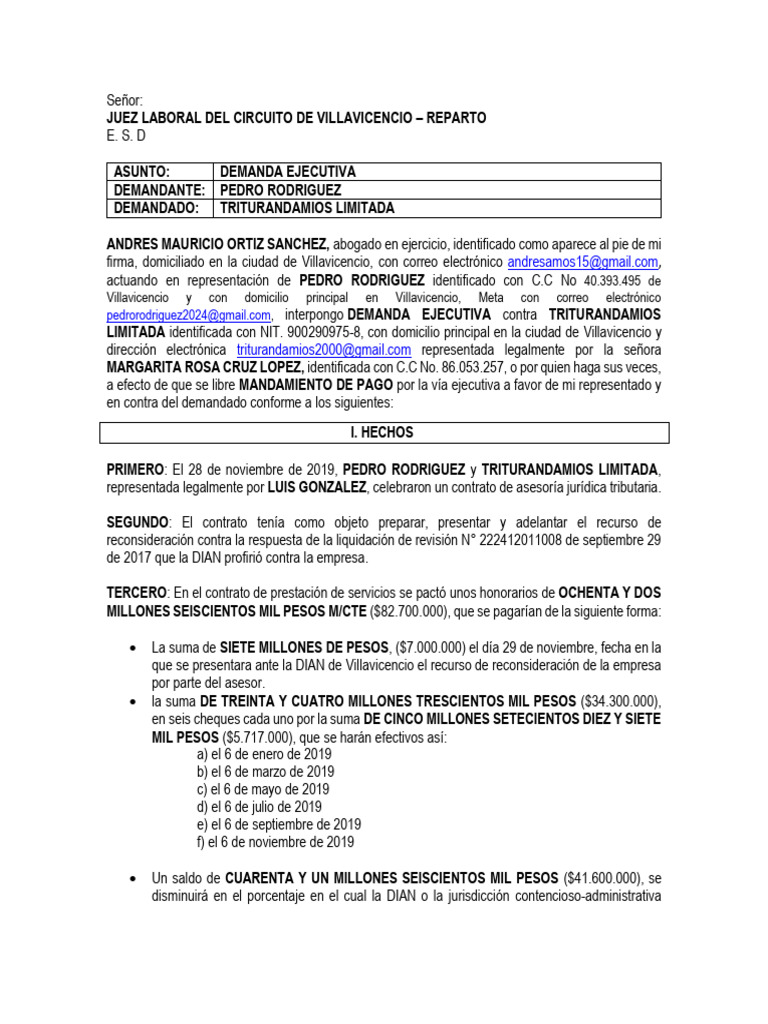 Señor:
JUEZ LABORAL DEL CIRCUITO DE VILLAVICENCIO – REPARTO
E. S. D

| ASUNTO: | DEMANDA EJECUTIVA |
|---|---|
| DEMANDANTE: | PEDRO RODRIGUEZ |
| DEMANDADO: | TRITURANDAMIOS LIMITADA |

ANDRES MAURICIO ORTIZ SANCHEZ, abogado en ejercicio, identificado como aparece al pie de mi firma, domiciliado en la ciudad de Villavicencio, con correo electrónico andresamos15@gmail.com, actuando en representación de PEDRO RODRIGUEZ identificado con C.C No 40.393.495 de Villavicencio y con domicilio principal en Villavicencio, Meta con correo electrónico pedrorodriguez2024@gmail.com, interpongo DEMANDA EJECUTIVA contra TRITURANDAMIOS LIMITADA identificada con NIT. 900290975-8, con domicilio principal en la ciudad de Villavicencio y dirección electrónica triturandamios2000@gmail.com representada legalmente por la señora MARGARITA ROSA CRUZ LOPEZ, identificada con C.C No. 86.053.257, o por quien haga sus veces, a efecto de que se libre MANDAMIENTO DE PAGO por la vía ejecutiva a favor de mi representado y en contra del demandado conforme a los siguientes:

I. HECHOS

PRIMERO: El 28 de noviembre de 2019, PEDRO RODRIGUEZ y TRITURANDAMIOS LIMITADA, representada legalmente por LUIS GONZALEZ, celebraron un contrato de asesoría jurídica tributaria.

SEGUNDO: El contrato tenía como objeto preparar, presentar y adelantar el recurso de reconsideración contra la respuesta de la liquidación de revisión N° 222412011008 de septiembre 29 de 2017 que la DIAN profirió contra la empresa.

TERCERO: En el contrato de prestación de servicios se pactó unos honorarios de OCHENTA Y DOS MILLONES SEISCIENTOS MIL PESOS M/CTE ($82.700.000), que se pagarían de la siguiente forma:

• La suma de SIETE MILLONES DE PESOS, ($7.000.000) el día 29 de noviembre, fecha en la que se presentara ante la DIAN de Villavicencio el recurso de reconsideración de la empresa por parte del asesor.
• la suma DE TREINTA Y CUATRO MILLONES TRESCIENTOS MIL PESOS ($34.300.000), en seis cheques cada uno por la suma DE CINCO MILLONES SETECIENTOS DIEZ Y SIETE MIL PESOS ($5.717.000), que se harán efectivos así:
a) el 6 de enero de 2019
b) el 6 de marzo de 2019
c) el 6 de mayo de 2019
d) el 6 de julio de 2019
e) el 6 de septiembre de 2019
f) el 6 de noviembre de 2019

• Un saldo de CUARENTA Y UN MILLONES SEISCIENTOS MIL PESOS ($41.600.000), se disminuirá en el porcentaje en el cual la DIAN o la jurisdicción contencioso-administrativa